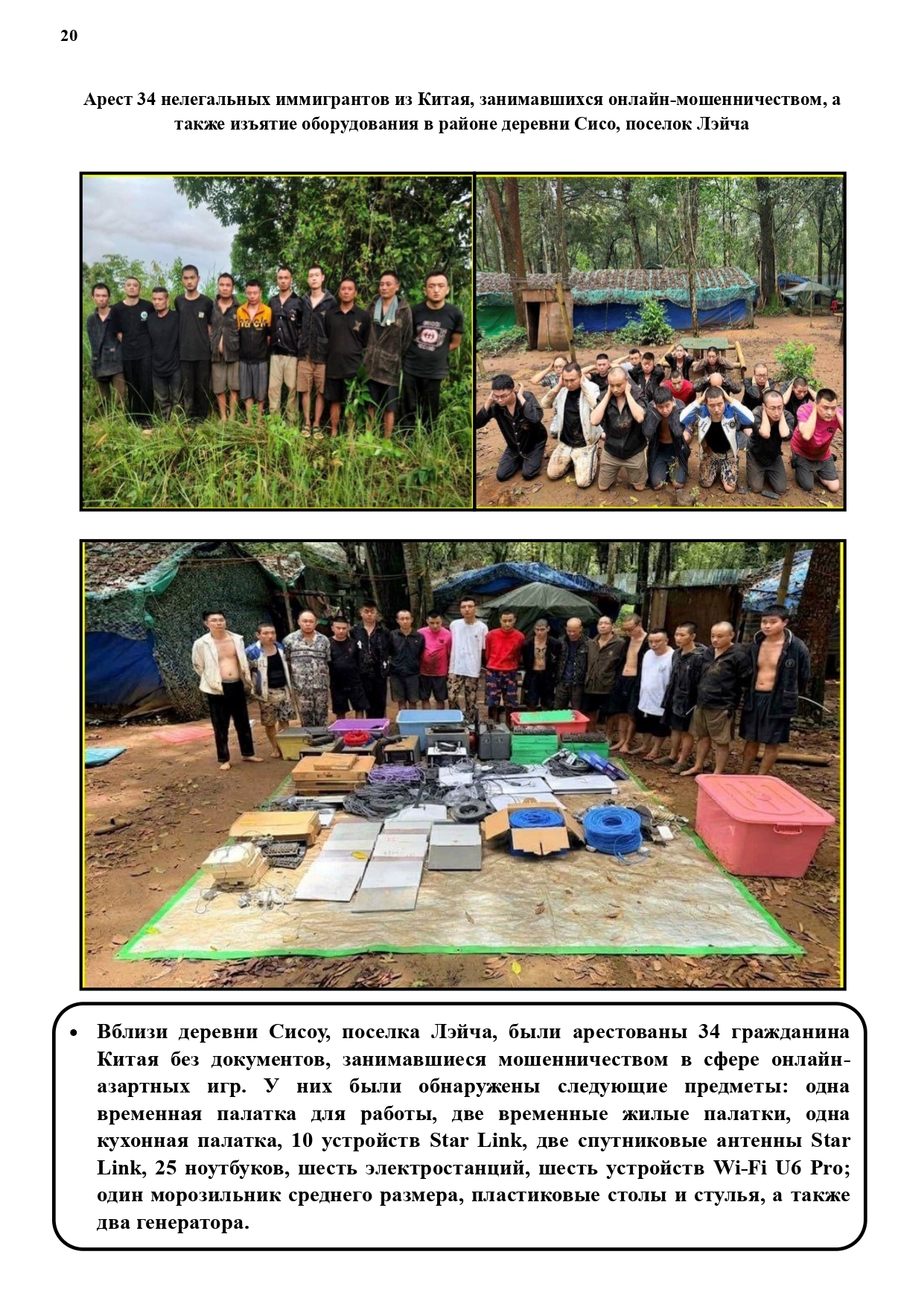 20

Арест 34 нелегальных иммигрантов из Китая, занимавшихся онлайн-мошенничеством, а также изъятие оборудования в районе деревни Сисо, поселок Лэйча

• Вблизи деревни Сисоу, поселка Лэйча, были арестованы 34 гражданина Китая без документов, занимавшиеся мошенничеством в сфере онлайн-азартных игр. У них были обнаружены следующие предметы: одна временная палатка для работы, две временные жилые палатки, одна кухонная палатка, 10 устройств Star Link, две спутниковые антенны Star Link, 25 ноутбуков, шесть электростанций, шесть устройств Wi-Fi U6 Pro; один морозильник среднего размера, пластиковые столы и стулья, а также два генератора.